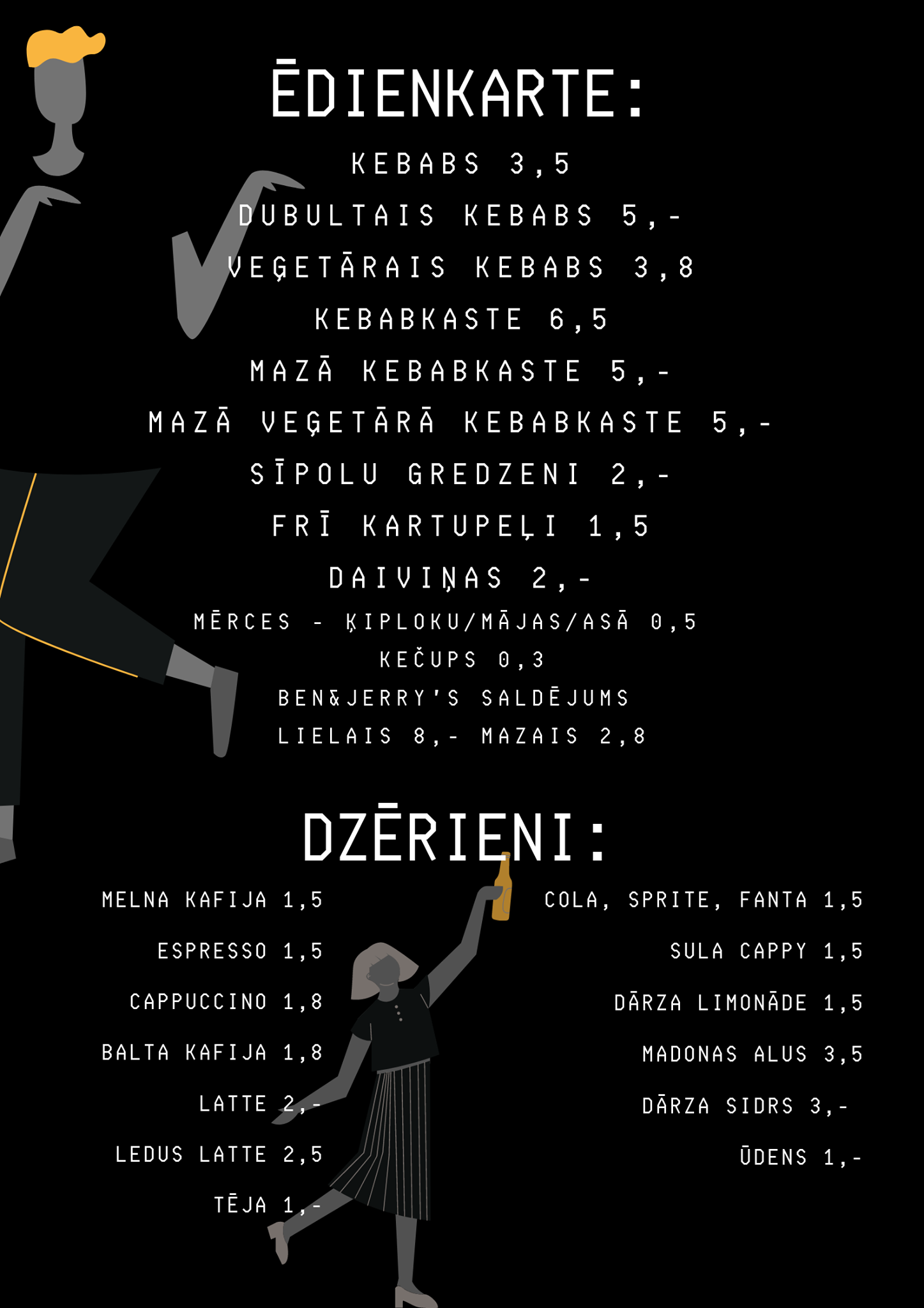 ĒDIENKARTE:

KEBABS 3,5

DUBULTAIS KEBABS 5,-

VEĢETĀRAIS KEBABS 3,8

KEBABKASTE 6,5

MAZĀ KEBABKASTE 5,-

MAZĀ VEĢETĀRĀ KEBABKASTE 5,-

SĪPOLU GREDZENI 2,-

FRĪ KARTUPEĻI 1,5

DAIVIŅAS 2,-

MĒRCES - ĶIPLOKU/MĀJAS/ASĀ 0,5

KEČUPS 0,3

BEN&JERRY'S SALDĒJUMS

LIELAIS 8,- MAZAIS 2,8

DZĒRIENI:

MELNA KAFIJA 1,5

ESPRESSO 1,5

CAPPUCCINO 1,8

BALTA KAFIJA 1,8

LATTE 2,-

LEDUS LATTE 2,5

TĒJA 1,-

COLA, SPRITE, FANTA 1,5

SULA CAPPY 1,5

DĀRZA LIMONĀDE 1,5

MADONAS ALUS 3,5

DĀRZA SIDRS 3,-

ŪDENS 1,-